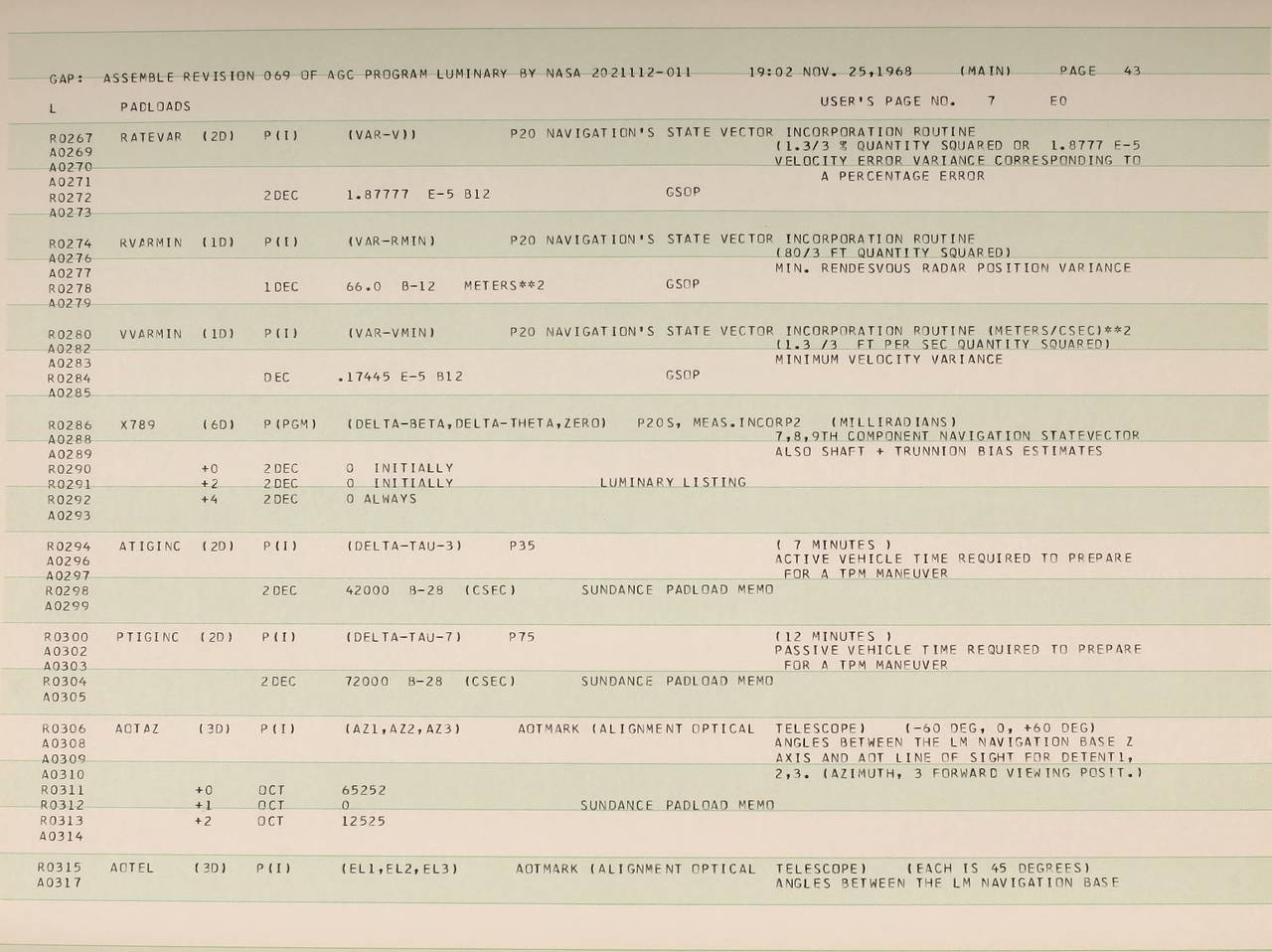 GAP: ASSEMBLE REVISION 069 OF AGC PROGRAM LUMINARY BY NASA 2021112-011 19:02 NOV. 25,1968 (MAIN) PAGE 43

L PADLOADS USER'S PAGE NO. 7 E0

R0267 RATEVAR (2D) P(I) (VAR-V)) P20 NAVIGATION'S STATE VECTOR INCORPORATION ROUTINE
A0269 (1.3/3 % QUANTITY SQUARED OR 1.8777 E-5
A0270 VELOCITY ERROR VARIANCE CORRESPONDING TO
A0271 A PERCENTAGE ERROR
R0272 2DEC 1.87777 E-5 B12 GSOP
A0273

R0274 RVARMIN (1D) P(I) (VAR-RMIN) P20 NAVIGATION'S STATE VECTOR INCORPORATION ROUTINE
A0276 (80/3 FT QUANTITY SQUARED)
A0277 MIN. RENDESVOUS RADAR POSITION VARIANCE
R0278 1DEC 66.0 B-12 METERS**2 GSOP
A0279

R0280 VVARMIN (1D) P(I) (VAR-VMIN) P20 NAVIGATION'S STATE VECTOR INCORPORATION ROUTINE (METERS/CSEC)**2
A0282 (1.3 /3 FT PER SEC QUANTITY SQUARED)
A0283 MINIMUM VELOCITY VARIANCE
R0284 DEC .17445 E-5 B12 GSOP
A0285

R0286 X789 (6D) P(PGM) (DELTA-BETA,DELTA-THETA,ZERO) P20S, MEAS.INCORP2 (MILLIRADIANS)
A0288 7,8,9TH COMPONENT NAVIGATION STATEVECTOR
A0289 ALSO SHAFT + TRUNNION BIAS ESTIMATES
R0290 +0 2DEC 0 INITIALLY
R0291 +2 2DEC 0 INITIALLY LUMINARY LISTING
R0292 +4 2DEC 0 ALWAYS
A0293

R0294 ATIGINC (2D) P(I) (DELTA-TAU-3) P35 ( 7 MINUTES )
A0296 ACTIVE VEHICLE TIME REQUIRED TO PREPARE
A0297 FOR A TPM MANEUVER
R0298 2DEC 42000 B-28 (CSEC) SUNDANCE PADLOAD MEMO
A0299

R0300 PTIGINC (2D) P(I) (DELTA-TAU-7) P75 (12 MINUTES )
A0302 PASSIVE VEHICLE TIME REQUIRED TO PREPARE
A0303 FOR A TPM MANEUVER
R0304 2DEC 72000 B-28 (CSEC) SUNDANCE PADLOAD MEMO
A0305

R0306 AOTAZ (3D) P(I) (AZ1,AZ2,AZ3) AOTMARK (ALIGNMENT OPTICAL TELESCOPE) (-60 DEG, 0, +60 DEG)
A0308 ANGLES BETWEEN THE LM NAVIGATION BASE Z
A0309 AXIS AND AOT LINE OF SIGHT FOR DETENT1,
A0310 2,3. (AZIMUTH, 3 FORWARD VIEWING POSIT.)
R0311 +0 OCT 65252
R0312 +1 OCT 0 SUNDANCE PADLOAD MEMO
R0313 +2 OCT 12525
A0314

R0315 AOTEL (3D) P(I) (EL1,EL2,EL3) AOTMARK (ALIGNMENT OPTICAL TELESCOPE) (EACH IS 45 DEGREES)
A0317 ANGLES BETWEEN THE LM NAVIGATION BASE